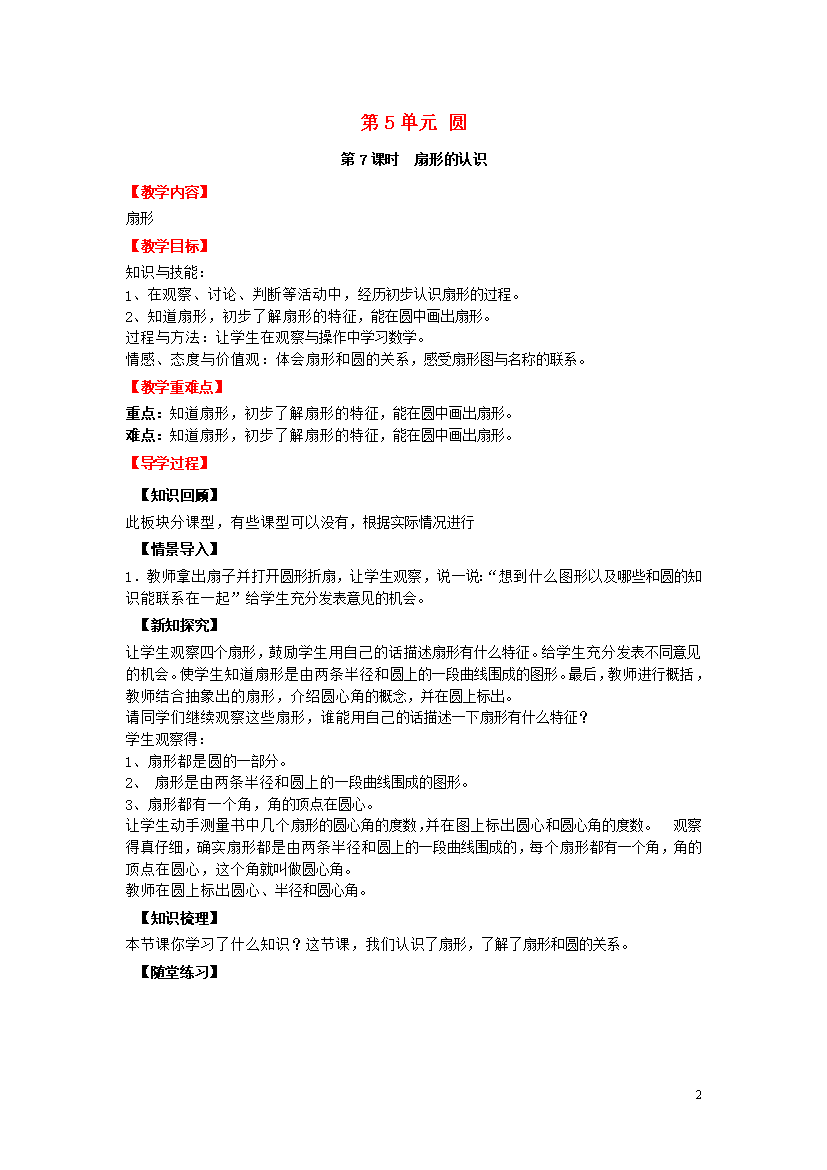 第 5 单元 圆

第 7 课时 扇形的认识

【教学内容】

扇形

【教学目标】

知识与技能：
1、在观察、讨论、判断等活动中，经历初步认识扇形的过程。
2、知道扇形，初步了解扇形的特征，能在圆中画出扇形。
过程与方法：让学生在观察与操作中学习数学。
情感、态度与价值观：体会扇形和圆的关系，感受扇形图与名称的联系。

【教学重难点】

重点：知道扇形，初步了解扇形的特征，能在圆中画出扇形。
难点：知道扇形，初步了解扇形的特征，能在圆中画出扇形。

【导学过程】

【知识回顾】

此板块分课型，有些课型可以没有，根据实际情况进行

【情景导入】

1．教师拿出扇子并打开圆形折扇，让学生观察，说一说：“想到什么图形以及哪些和圆的知识能联系在一起”给学生充分发表意见的机会。

【新知探究】

让学生观察四个扇形，鼓励学生用自己的话描述扇形有什么特征。给学生充分发表不同意见的机会。使学生知道扇形是由两条半径和圆上的一段曲线围成的图形。最后，教师进行概括，教师结合抽象出的扇形，介绍圆心角的概念，并在圆上标出。
请同学们继续观察这些扇形，谁能用自己的话描述一下扇形有什么特征？
学生观察得：
1、扇形都是圆的一部分。
2、 扇形是由两条半径和圆上的一段曲线围成的图形。
3、扇形都有一个角，角的顶点在圆心。
让学生动手测量书中几个扇形的圆心角的度数，并在图上标出圆心和圆心角的度数。 观察得真仔细，确实扇形都是由两条半径和圆上的一段曲线围成的，每个扇形都有一个角，角的顶点在圆心，这个角就叫做圆心角。
教师在圆上标出圆心、半径和圆心角。

【知识梳理】

本节课你学习了什么知识？这节课，我们认识了扇形，了解了扇形和圆的关系。

【随堂练习】

2